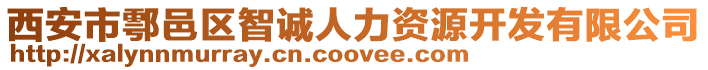 西安市鄠邑区智诚人力资源开发有限公司
http://xalynnmurray.cn.coovee.com